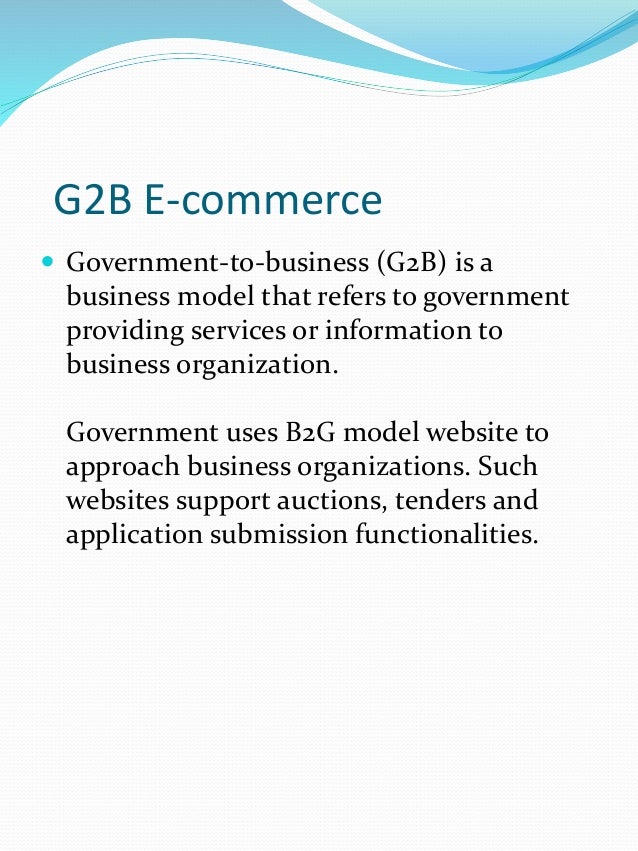 G2B E-commerce

• Government-to-business (G2B) is a business model that refers to government providing services or information to business organization.

Government uses B2G model website to approach business organizations. Such websites support auctions, tenders and application submission functionalities.